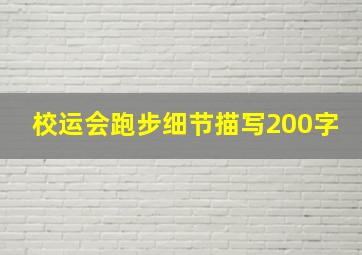 校运会跑步细节描写200字